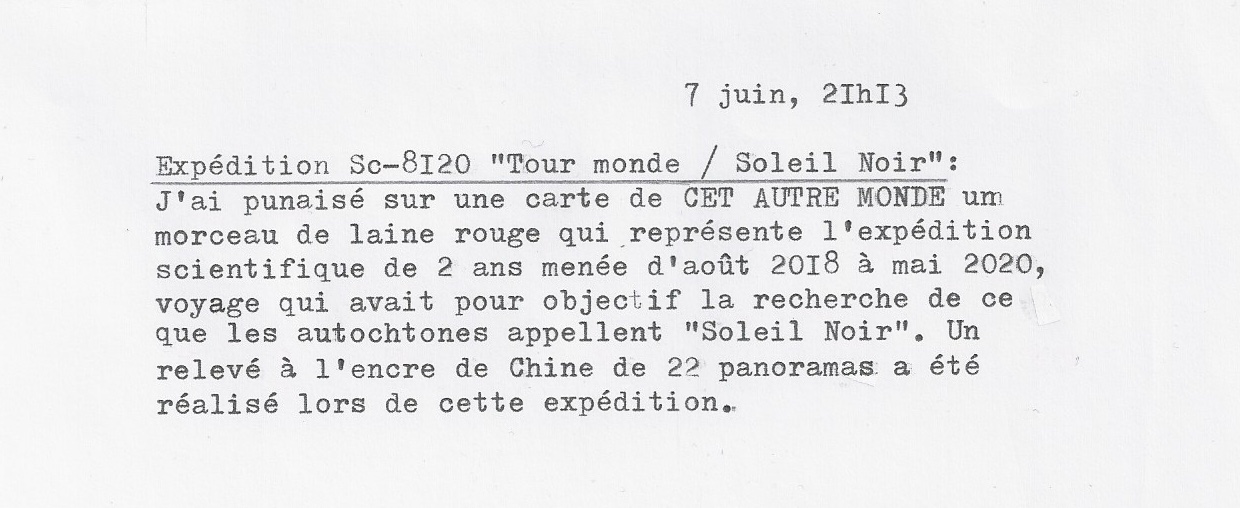 7 juin, 2IhI3

Expédition Sc-8I20 "Tour monde / Soleil Noir":
J'ai punaisé sur une carte de CET AUTRE MONDE um morceau de laine rouge qui représente l'expédition scientifique de 2 ans menée d'août 20I8 à mai 2020, voyage qui avait pour objectif la recherche de ce que les autochtones appellent "Soleil Noir". Un relevé à l'encre de Chine de 22 panoramas a été réalisé lors de cette expédition.